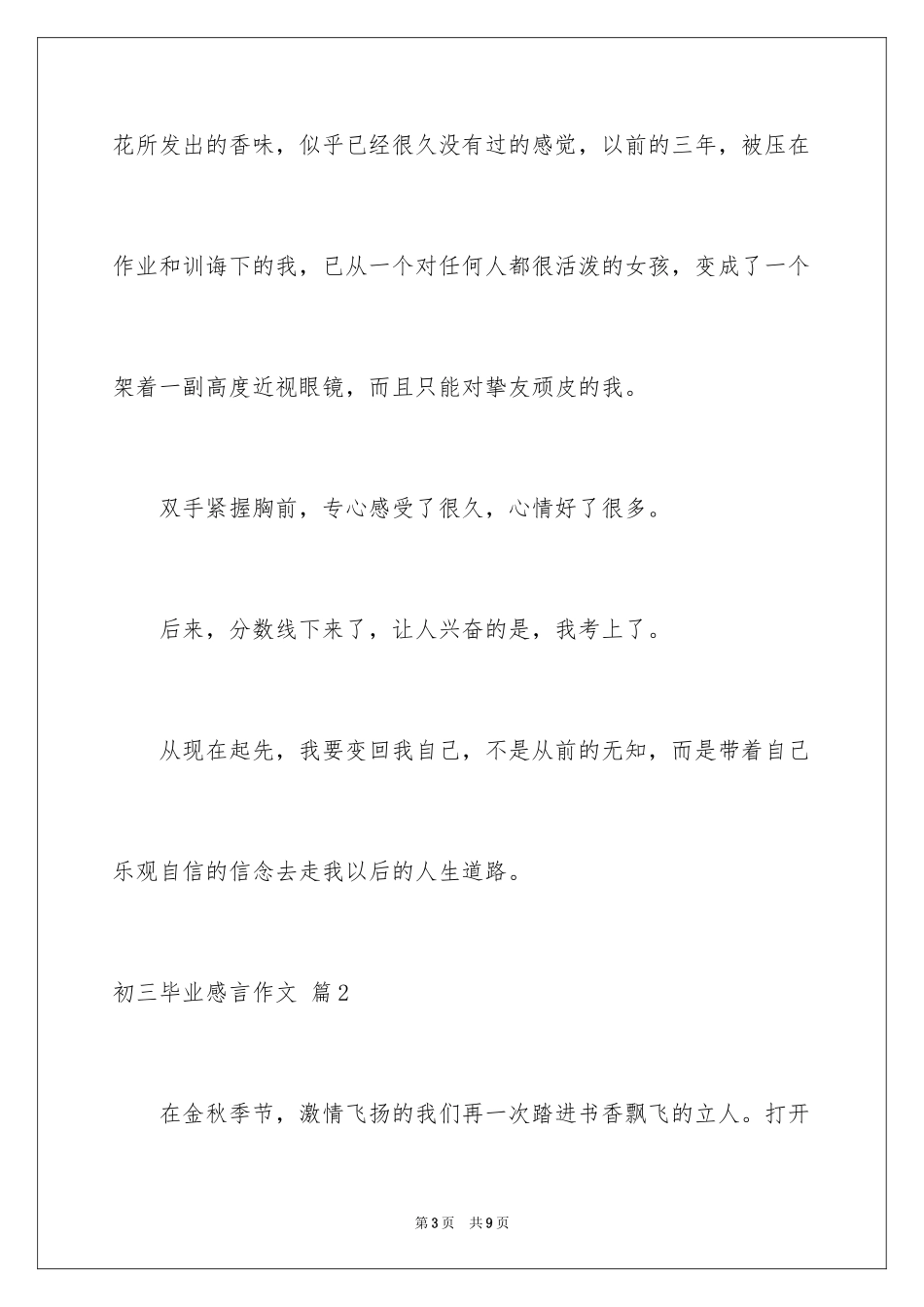 花所发出的香味，似乎已经很久没有过的感觉，以前的三年，被压在作业和训诲下的我，已从一个对任何人都很活泼的女孩，变成了一个架着一副高度近视眼镜，而且只能对挚友顽皮的我。

双手紧握胸前，专心感受了很久，心情好了很多。

后来，分数线下来了，让人兴奋的是，我考上了。

从现在起先，我要变回我自己，不是从前的无知，而是带着自己乐观自信的信念去走我以后的人生道路。

初三毕业感言作文 篇2

在金秋季节，激情飞扬的我们再一次踏进书香飘飞的立人。打开

第3页 共9页